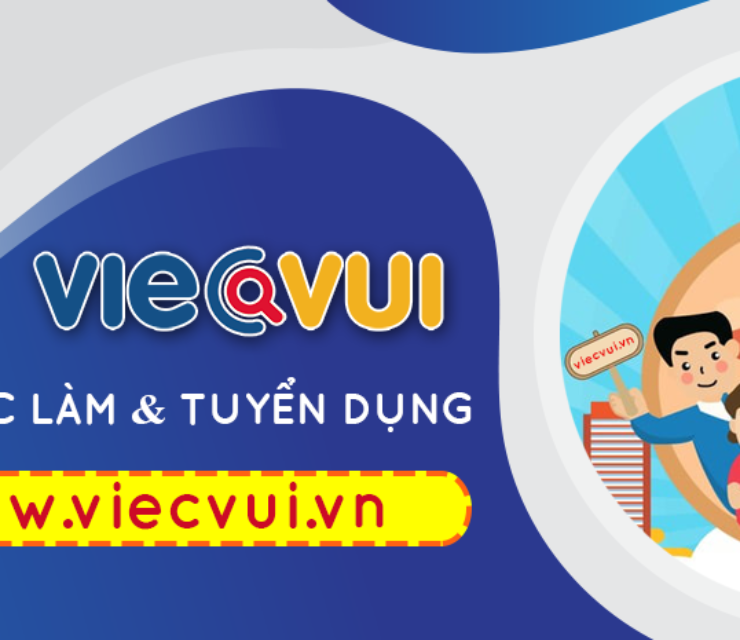 VIECVUI

C LÀM & TUYỂN DỤNG

w.viecvui.vn

viecvui.vn